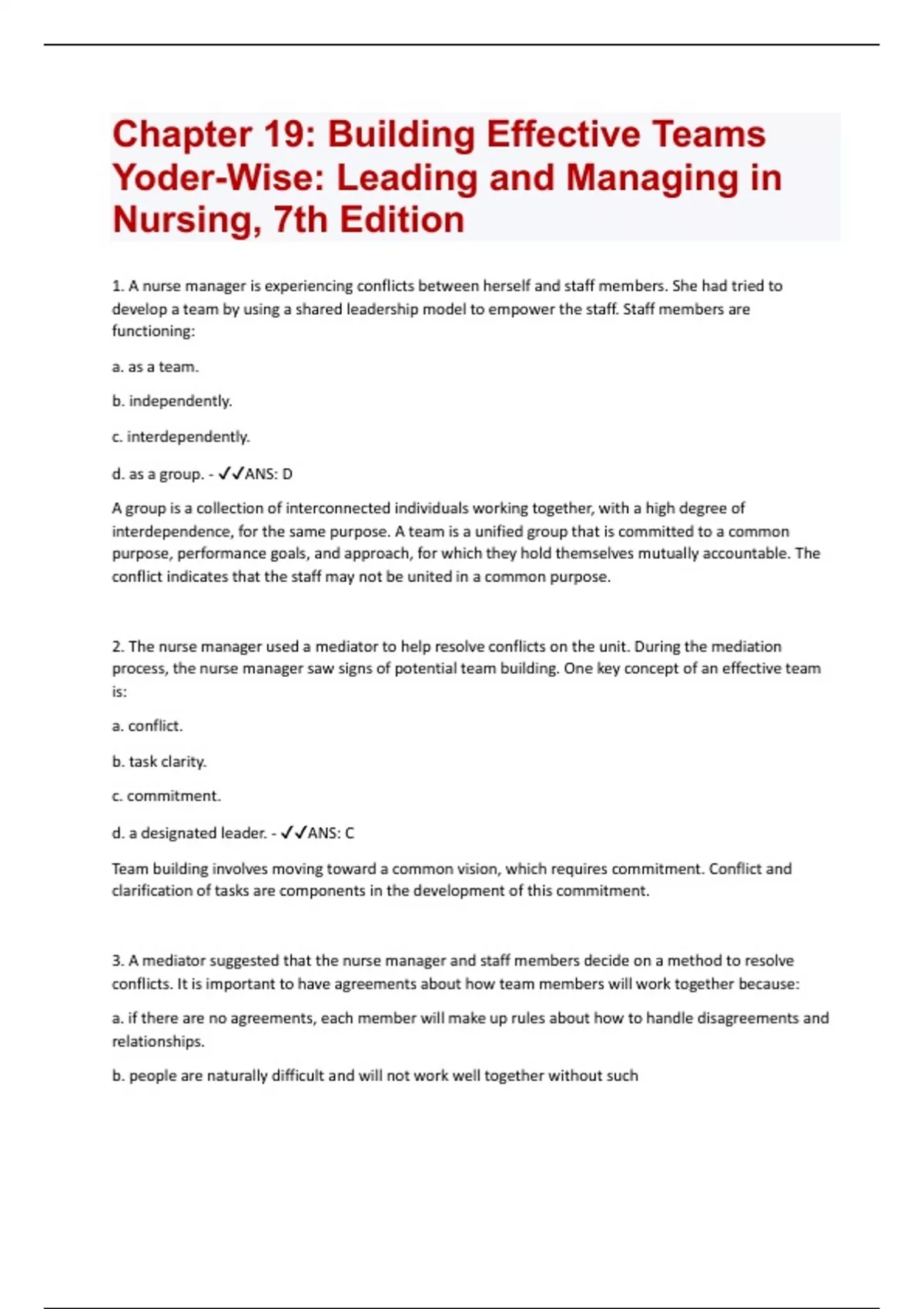 Chapter 19: Building Effective Teams Yoder-Wise: Leading and Managing in Nursing, 7th Edition

1. A nurse manager is experiencing conflicts between herself and staff members. She had tried to develop a team by using a shared leadership model to empower the staff. Staff members are functioning:

a. as a team.

b. independently.

c. interdependently.

d. as a group. - ✓✓ANS: D

A group is a collection of interconnected individuals working together, with a high degree of interdependence, for the same purpose. A team is a unified group that is committed to a common purpose, performance goals, and approach, for which they hold themselves mutually accountable. The conflict indicates that the staff may not be united in a common purpose.

2. The nurse manager used a mediator to help resolve conflicts on the unit. During the mediation process, the nurse manager saw signs of potential team building. One key concept of an effective team is:

a. conflict.

b. task clarity.

c. commitment.

d. a designated leader. - ✓✓ANS: C

Team building involves moving toward a common vision, which requires commitment. Conflict and clarification of tasks are components in the development of this commitment.

3. A mediator suggested that the nurse manager and staff members decide on a method to resolve conflicts. It is important to have agreements about how team members will work together because:

a. if there are no agreements, each member will make up rules about how to handle disagreements and relationships.

b. people are naturally difficult and will not work well together without such